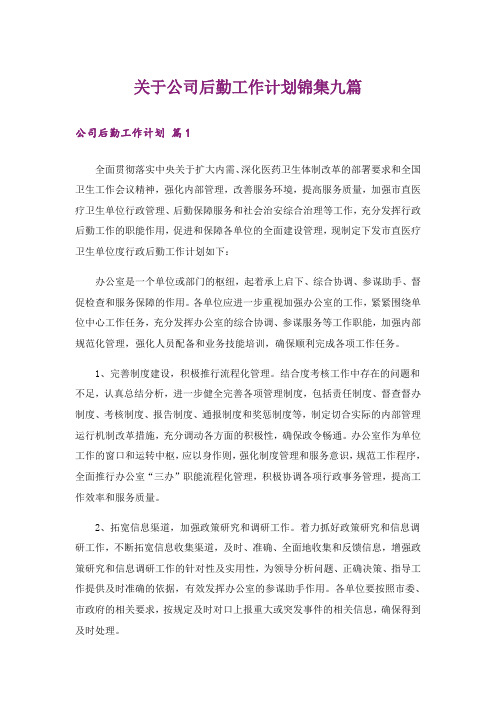 关于公司后勤工作计划锦集九篇

公司后勤工作计划 篇1

全面贯彻落实中央关于扩大内需、深化医药卫生体制改革的部署要求和全国卫生工作会议精神，强化内部管理，改善服务环境，提高服务质量，加强市直医疗卫生单位行政管理、后勤保障服务和社会治安综合治理等工作，充分发挥行政后勤工作的职能作用，促进和保障各单位的全面建设管理，现制定下发市直医疗卫生单位度行政后勤工作计划如下：

办公室是一个单位或部门的枢纽，起着承上启下、综合协调、参谋助手、督促检查和服务保障的作用。各单位应进一步重视加强办公室的工作，紧紧围绕单位中心工作任务，充分发挥办公室的综合协调、参谋服务等工作职能，加强内部规范化管理，强化人员配备和业务技能培训，确保顺利完成各项工作任务。

1、完善制度建设，积极推行流程化管理。结合度考核工作中存在的问题和不足，认真总结分析，进一步健全完善各项管理制度，包括责任制度、督查督办制度、考核制度、报告制度、通报制度和奖惩制度等，制定切合实际的内部管理运行机制改革措施，充分调动各方面的积极性，确保政令畅通。办公室作为单位工作的窗口和运转中枢，应以身作则，强化制度管理和服务意识，规范工作程序，全面推行办公室“三办”职能流程化管理，积极协调各项行政事务管理，提高工作效率和服务质量。

2、拓宽信息渠道，加强政策研究和调研工作。着力抓好政策研究和信息调研工作，不断拓宽信息收集渠道，及时、准确、全面地收集和反馈信息，增强政策研究和信息调研工作的针对性及实用性，为领导分析问题、正确决策、指导工作提供及时准确的依据，有效发挥办公室的参谋助手作用。各单位要按照市委、市政府的相关要求，按规定及时对口上报重大或突发事件的相关信息，确保得到及时处理。